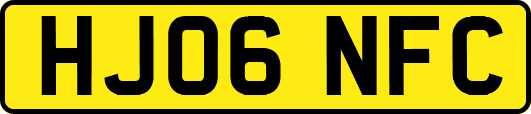 HJ06 NFC